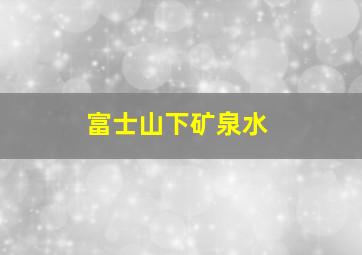 富士山下矿泉水